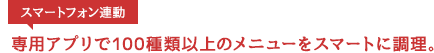 スマートフォン連動

専用アプリで100種類以上のメニューをスマートに調理。